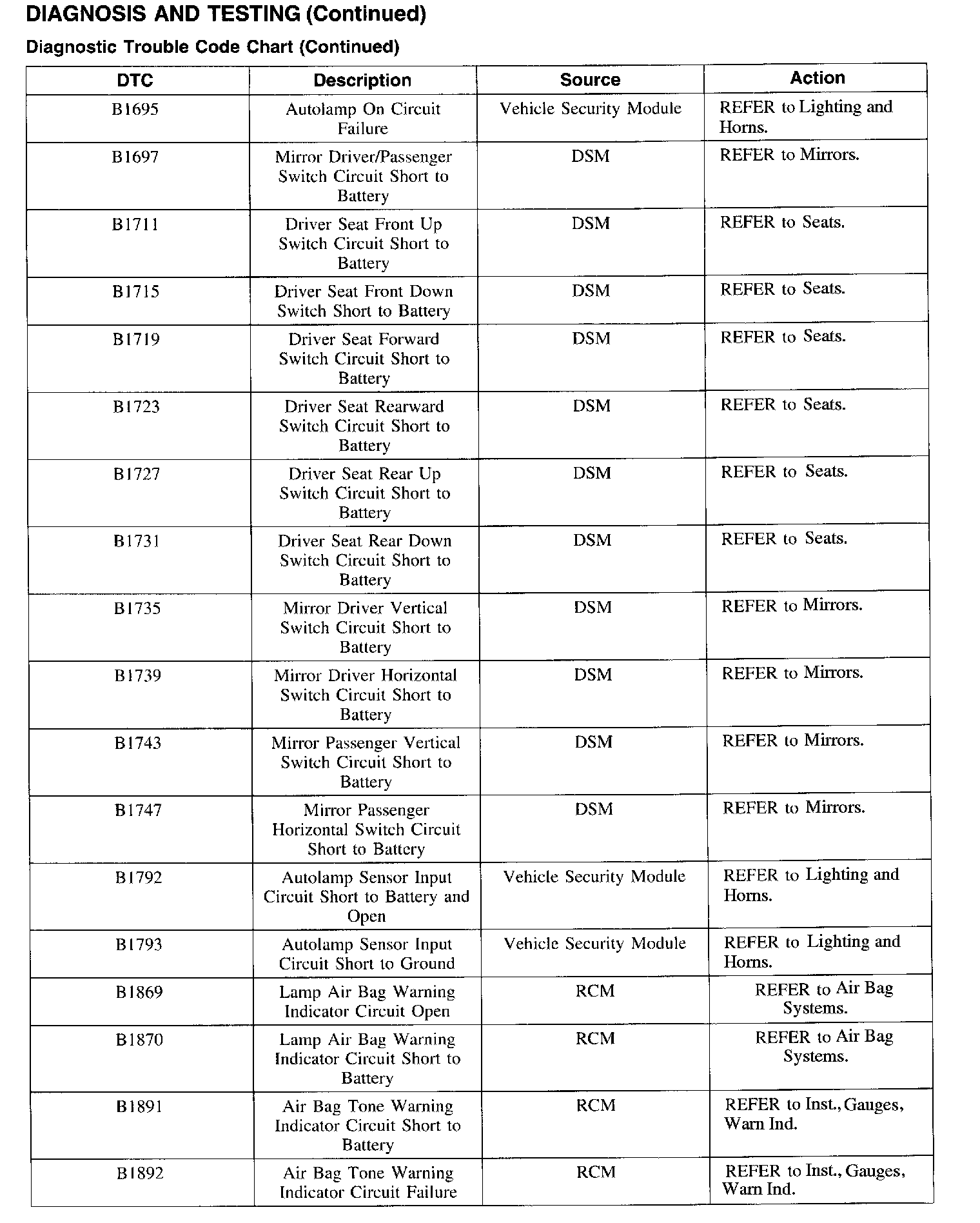 DIAGNOSIS AND TESTING (Continued)

Diagnostic Trouble Code Chart (Continued)

| DTC | Description | Source | Action |
|---|---|---|---|
| B1695 | Autolamp On Circuit Failure | Vehicle Security Module | REFER to Lighting and Horns. |
| B1697 | Mirror Driver/Passenger Switch Circuit Short to Battery | DSM | REFER to Mirrors. |
| B1711 | Driver Seat Front Up Switch Circuit Short to Battery | DSM | REFER to Seats. |
| B1715 | Driver Seat Front Down Switch Short to Battery | DSM | REFER to Seats. |
| B1719 | Driver Seat Forward Switch Circuit Short to Battery | DSM | REFER to Seats. |
| B1723 | Driver Seat Rearward Switch Circuit Short to Battery | DSM | REFER to Seats. |
| B1727 | Driver Seat Rear Up Switch Circuit Short to Battery | DSM | REFER to Seats. |
| B1731 | Driver Seat Rear Down Switch Circuit Short to Battery | DSM | REFER to Seats. |
| B1735 | Mirror Driver Vertical Switch Circuit Short to Battery | DSM | REFER to Mirrors. |
| B1739 | Mirror Driver Horizontal Switch Circuit Short to Battery | DSM | REFER to Mirrors. |
| B1743 | Mirror Passenger Vertical Switch Circuit Short to Battery | DSM | REFER to Mirrors. |
| B1747 | Mirror Passenger Horizontal Switch Circuit Short to Battery | DSM | REFER to Mirrors. |
| B1792 | Autolamp Sensor Input Circuit Short to Battery and Open | Vehicle Security Module | REFER to Lighting and Horns. |
| B1793 | Autolamp Sensor Input Circuit Short to Ground | Vehicle Security Module | REFER to Lighting and Horns. |
| B1869 | Lamp Air Bag Warning Indicator Circuit Open | RCM | REFER to Air Bag Systems. |
| B1870 | Lamp Air Bag Warning Indicator Circuit Short to Battery | RCM | REFER to Air Bag Systems. |
| B1891 | Air Bag Tone Warning Indicator Circuit Short to Battery | RCM | REFER to Inst., Gauges, Warn Ind. |
| B1892 | Air Bag Tone Warning Indicator Circuit Failure | RCM | REFER to Inst., Gauges, Warn Ind. |